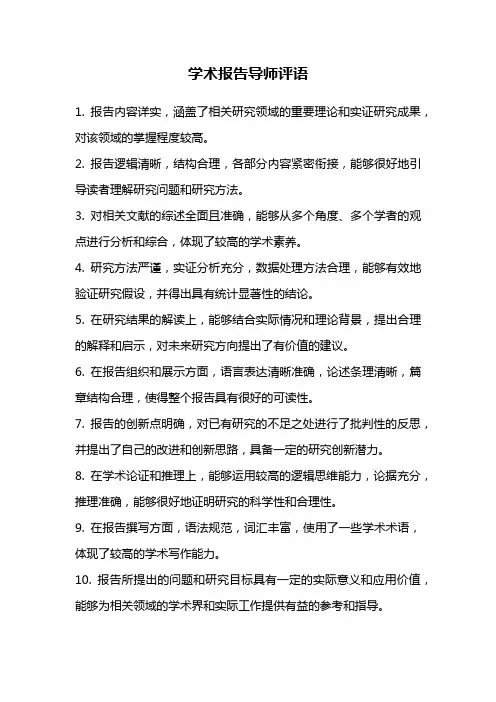 学术报告导师评语

1. 报告内容详实，涵盖了相关研究领域的重要理论和实证研究成果，对该领域的掌握程度较高。

2. 报告逻辑清晰，结构合理，各部分内容紧密衔接，能够很好地引导读者理解研究问题和研究方法。

3. 对相关文献的综述全面且准确，能够从多个角度、多个学者的观点进行分析和综合，体现了较高的学术素养。

4. 研究方法严谨，实证分析充分，数据处理方法合理，能够有效地验证研究假设，并得出具有统计显著性的结论。

5. 在研究结果的解读上，能够结合实际情况和理论背景，提出合理的解释和启示，对未来研究方向提出了有价值的建议。

6. 在报告组织和展示方面，语言表达清晰准确，论述条理清晰，篇章结构合理，使得整个报告具有很好的可读性。

7. 报告的创新点明确，对已有研究的不足之处进行了批判性的反思，并提出了自己的改进和创新思路，具备一定的研究创新潜力。

8. 在学术论证和推理上，能够运用较高的逻辑思维能力，论据充分，推理准确，能够很好地证明研究的科学性和合理性。

9. 在报告撰写方面，语法规范，词汇丰富，使用了一些学术术语，体现了较高的学术写作能力。

10. 报告所提出的问题和研究目标具有一定的实际意义和应用价值，能够为相关领域的学术界和实际工作提供有益的参考和指导。